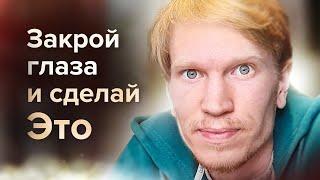 Закрой глаза и сделай Это